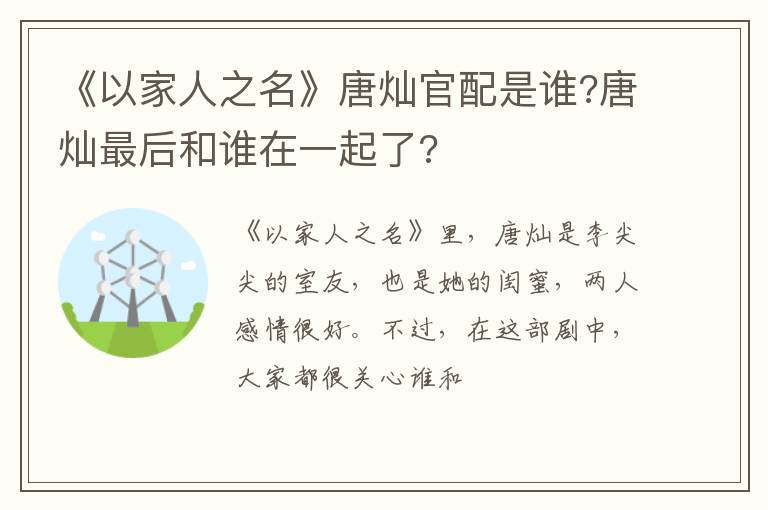 《以家人之名》唐灿官配是谁?唐灿最后和谁在一起了?

《以家人之名》里，唐灿是李尖尖的室友，也是她的闺蜜，两人感情很好。不过，在这部剧中，大家都很关心谁和